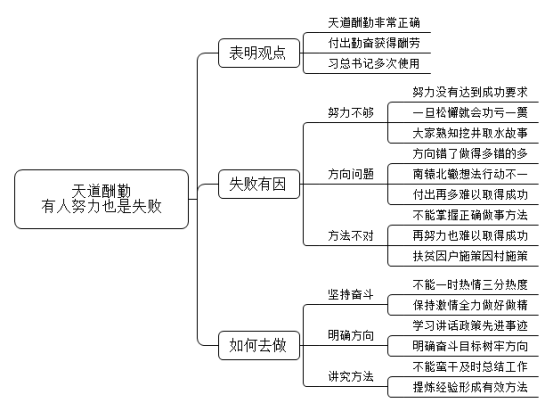 天道酬勤
有人努力也是失败

表明观点
天道酬勤非常正确
付出勤奋获得酬劳
习总书记多次使用

失败有因
努力不够
努力没有达到成功要求
一旦松懈就会功亏一篑
大家熟知挖井取水故事
方向问题
方向错了做得多错的多
南辕北辙想法行动不一
付出再多难以取得成功
方法不对
不能掌握正确做事方法
再努力也难以取得成功
扶贫因户施策因村施策

如何去做
坚持奋斗
不能一时热情三分热度
保持激情全力做好做精
明确方向
学习讲话政策先进事迹
明确奋斗目标树牢方向
讲究方法
不能蛮干及时总结工作
提炼经验形成有效方法